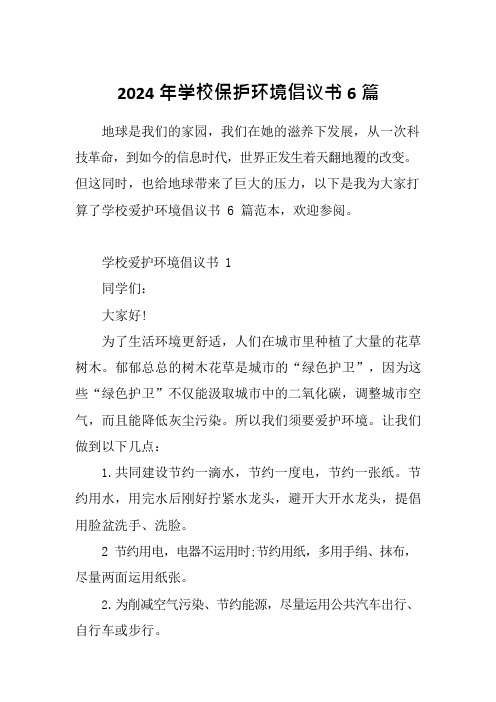 2024 年学校保护环境倡议书 6 篇

地球是我们的家园，我们在她的滋养下发展，从一次科技革命，到如今的信息时代，世界正发生着天翻地覆的改变。但这同时，也给地球带来了巨大的压力，以下是我为大家打算了学校爱护环境倡议书 6 篇范本，欢迎参阅。

学校爱护环境倡议书 1

同学们：

大家好!

为了生活环境更舒适，人们在城市里种植了大量的花草树木。郁郁总总的树木花草是城市的“绿色护卫”，因为这些“绿色护卫”不仅能汲取城市中的二氧化碳，调整城市空气，而且能降低灰尘污染。所以我们须要爱护环境。让我们做到以下几点：

1.共同建设节约一滴水，节约一度电，节约一张纸。节约用水，用完水后刚好拧紧水龙头，避开大开水龙头，提倡用脸盆洗手、洗脸。

2 节约用电，电器不运用时;节约用纸，多用手绢、抹布，尽量两面运用纸张。

2.为削减空气污染、节约能源，尽量运用公共汽车出行、自行车或步行。